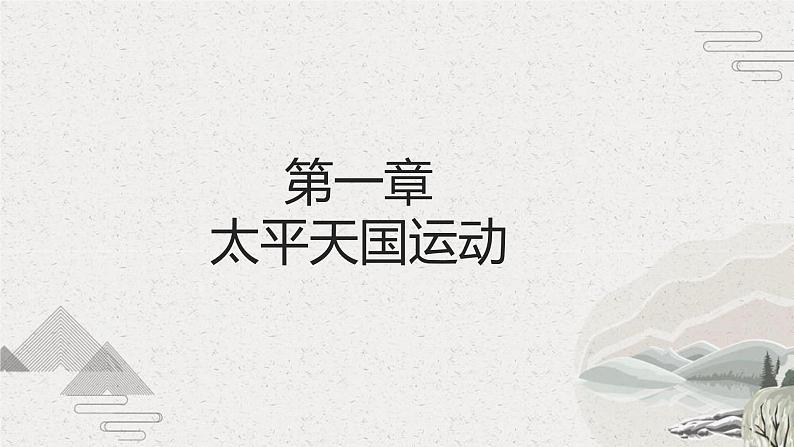 第一章
太平天国运动